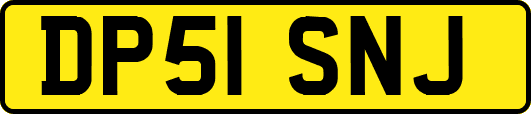 DP51 SNJ